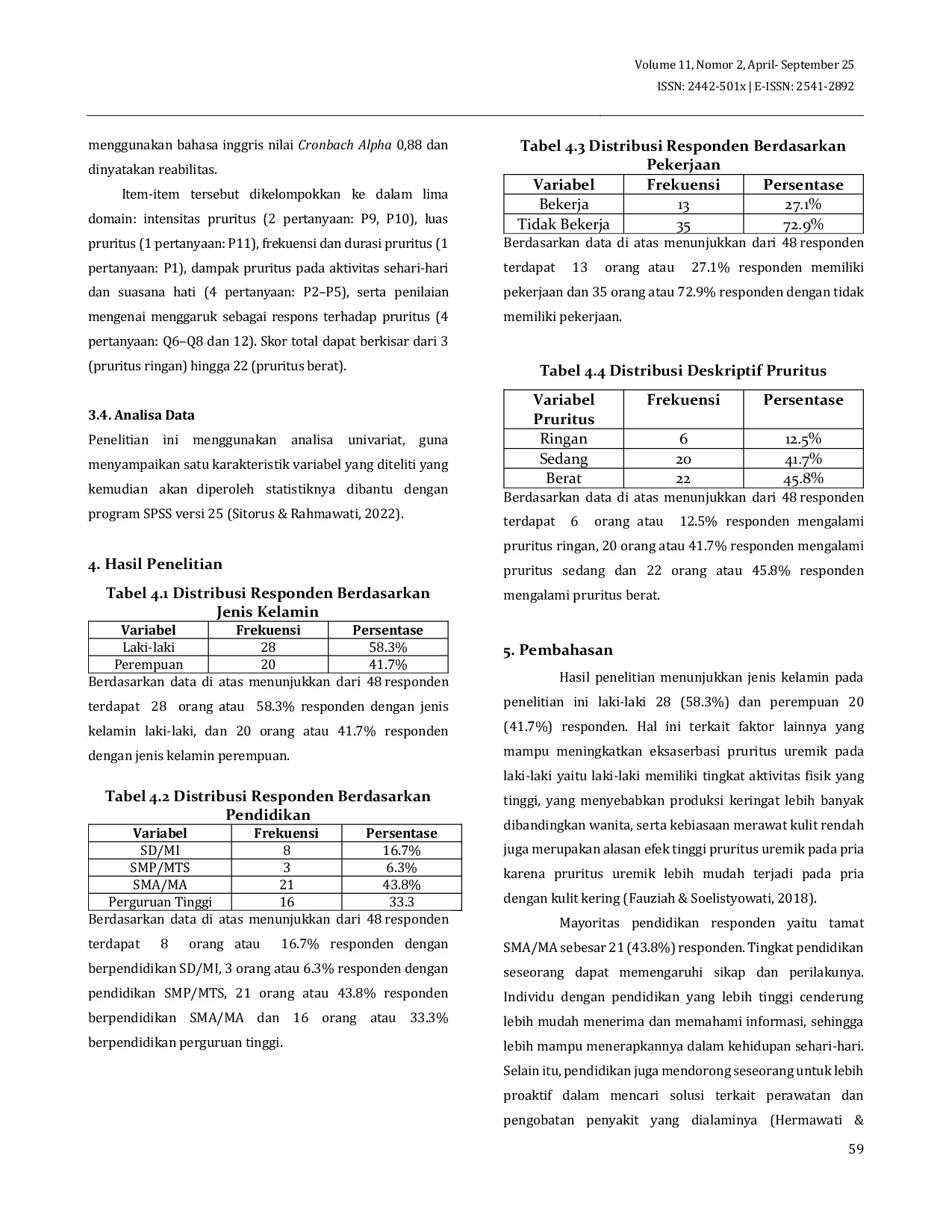 Volume 11, Nomor 2, April- September 25
ISSN: 2442-501x | E-ISSN: 2541-2892

menggunakan bahasa inggris nilai Cronbach Alpha 0,88 dan dinyatakan reabilitas.

Item-item tersebut dikelompokkan ke dalam lima domain: intensitas pruritus (2 pertanyaan: P9, P10), luas pruritus (1 pertanyaan: P11), frekuensi dan durasi pruritus (1 pertanyaan: P1), dampak pruritus pada aktivitas sehari-hari dan suasana hati (4 pertanyaan: P2–P5), serta penilaian mengenai menggaruk sebagai respons terhadap pruritus (4 pertanyaan: Q6–Q8 dan 12). Skor total dapat berkisar dari 3 (pruritus ringan) hingga 22 (pruritus berat).

3.4. Analisa Data

Penelitian ini menggunakan analisa univariat, guna menyampaikan satu karakteristik variabel yang diteliti yang kemudian akan diperoleh statistiknya dibantu dengan program SPSS versi 25 (Sitorus & Rahmawati, 2022).

4. Hasil Penelitian

Tabel 4.1 Distribusi Responden Berdasarkan Jenis Kelamin

| Variabel | Frekuensi | Persentase |
|---|---|---|
| Laki-laki | 28 | 58.3% |
| Perempuan | 20 | 41.7% |

Berdasarkan data di atas menunjukkan dari 48 responden terdapat 28 orang atau 58.3% responden dengan jenis kelamin laki-laki, dan 20 orang atau 41.7% responden dengan jenis kelamin perempuan.

Tabel 4.2 Distribusi Responden Berdasarkan Pendidikan

| Variabel | Frekuensi | Persentase |
|---|---|---|
| SD/MI | 8 | 16.7% |
| SMP/MTS | 3 | 6.3% |
| SMA/MA | 21 | 43.8% |
| Perguruan Tinggi | 16 | 33.3 |

Berdasarkan data di atas menunjukkan dari 48 responden terdapat 8 orang atau 16.7% responden dengan berpendidikan SD/MI, 3 orang atau 6.3% responden dengan pendidikan SMP/MTS, 21 orang atau 43.8% responden berpendidikan SMA/MA dan 16 orang atau 33.3% berpendidikan perguruan tinggi.

Tabel 4.3 Distribusi Responden Berdasarkan Pekerjaan

| Variabel | Frekuensi | Persentase |
|---|---|---|
| Bekerja | 13 | 27.1% |
| Tidak Bekerja | 35 | 72.9% |

Berdasarkan data di atas menunjukkan dari 48 responden terdapat 13 orang atau 27.1% responden memiliki pekerjaan dan 35 orang atau 72.9% responden dengan tidak memiliki pekerjaan.

Tabel 4.4 Distribusi Deskriptif Pruritus

| Variabel Pruritus | Frekuensi | Persentase |
|---|---|---|
| Ringan | 6 | 12.5% |
| Sedang | 20 | 41.7% |
| Berat | 22 | 45.8% |

Berdasarkan data di atas menunjukkan dari 48 responden terdapat 6 orang atau 12.5% responden mengalami pruritus ringan, 20 orang atau 41.7% responden mengalami pruritus sedang dan 22 orang atau 45.8% responden mengalami pruritus berat.

5. Pembahasan

Hasil penelitian menunjukkan jenis kelamin pada penelitian ini laki-laki 28 (58.3%) dan perempuan 20 (41.7%) responden. Hal ini terkait faktor lainnya yang mampu meningkatkan eksaserbasi pruritus uremik pada laki-laki yaitu laki-laki memiliki tingkat aktivitas fisik yang tinggi, yang menyebabkan produksi keringat lebih banyak dibandingkan wanita, serta kebiasaan merawat kulit rendah juga merupakan alasan efek tinggi pruritus uremik pada pria karena pruritus uremik lebih mudah terjadi pada pria dengan kulit kering (Fauziah & Soelistyowati, 2018).

Mayoritas pendidikan responden yaitu tamat SMA/MA sebesar 21 (43.8%) responden. Tingkat pendidikan seseorang dapat memengaruhi sikap dan perilakunya. Individu dengan pendidikan yang lebih tinggi cenderung lebih mudah menerima dan memahami informasi, sehingga lebih mampu menerapkannya dalam kehidupan sehari-hari. Selain itu, pendidikan juga mendorong seseorang untuk lebih proaktif dalam mencari solusi terkait perawatan dan pengobatan penyakit yang dialaminya (Hermawati &

59